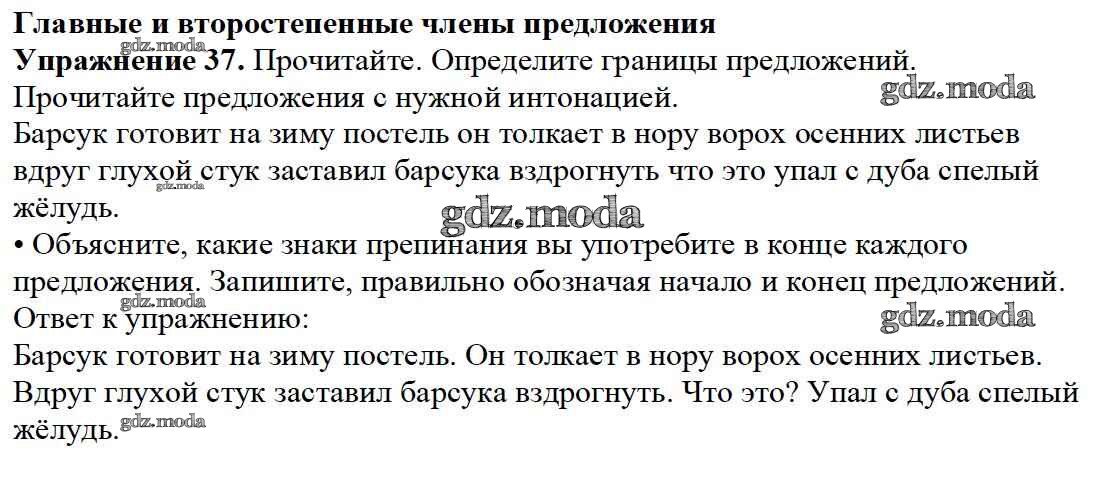 Главные и второстепенные члены предложения
gdz.moda
Упражнение 37. Прочитайте. Определите границы предложений. Прочитайте предложения с нужной интонацией. gdz.moda
Барсук готовит на зиму постель он толкает в нору ворох осенних листьев вдруг глухой стук заставил барсука вздрогнуть что это упал с дуба спелый жёлудь. gdz.moda
gdz.moda
• Объясните, какие знаки препинания вы употребите в конце каждого предложения. Запишите, правильно обозначая начало и конец предложений.
gdz.moda
Ответ к упражнению: gdz.moda
Барсук готовит на зиму постель. Он толкает в нору ворох осенних листьев. Вдруг глухой стук заставил барсука вздрогнуть. Что это? Упал с дуба спелый жёлудь. gdz.moda